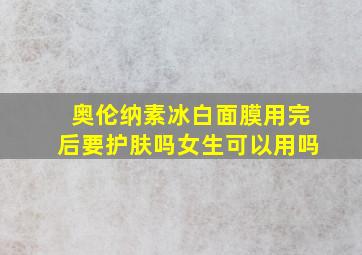 奥伦纳素冰白面膜用完后要护肤吗女生可以用吗